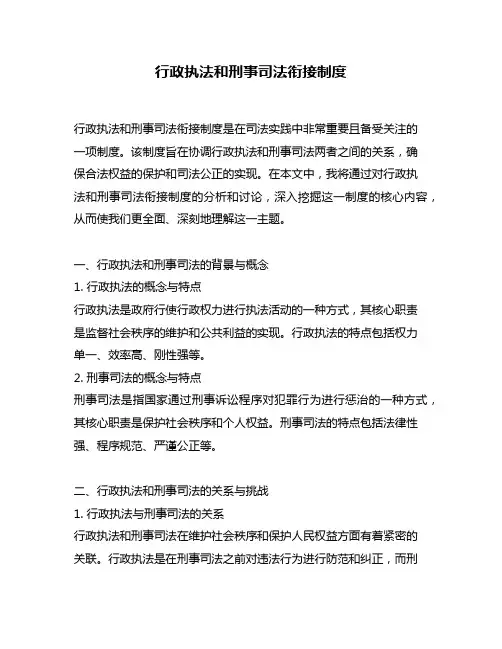 行政执法和刑事司法衔接制度

行政执法和刑事司法衔接制度是在司法实践中非常重要且备受关注的一项制度。该制度旨在协调行政执法和刑事司法两者之间的关系，确保合法权益的保护和司法公正的实现。在本文中，我将通过对行政执法和刑事司法衔接制度的分析和讨论，深入挖掘这一制度的核心内容，从而使我们更全面、深刻地理解这一主题。

一、行政执法和刑事司法的背景与概念
1. 行政执法的概念与特点
行政执法是政府行使行政权力进行执法活动的一种方式，其核心职责是监督社会秩序的维护和公共利益的实现。行政执法的特点包括权力单一、效率高、刚性强等。
2. 刑事司法的概念与特点
刑事司法是指国家通过刑事诉讼程序对犯罪行为进行惩治的一种方式，其核心职责是保护社会秩序和个人权益。刑事司法的特点包括法律性强、程序规范、严谨公正等。

二、行政执法和刑事司法的关系与挑战
1. 行政执法与刑事司法的关系
行政执法和刑事司法在维护社会秩序和保护人民权益方面有着紧密的关联。行政执法是在刑事司法之前对违法行为进行防范和纠正，而刑